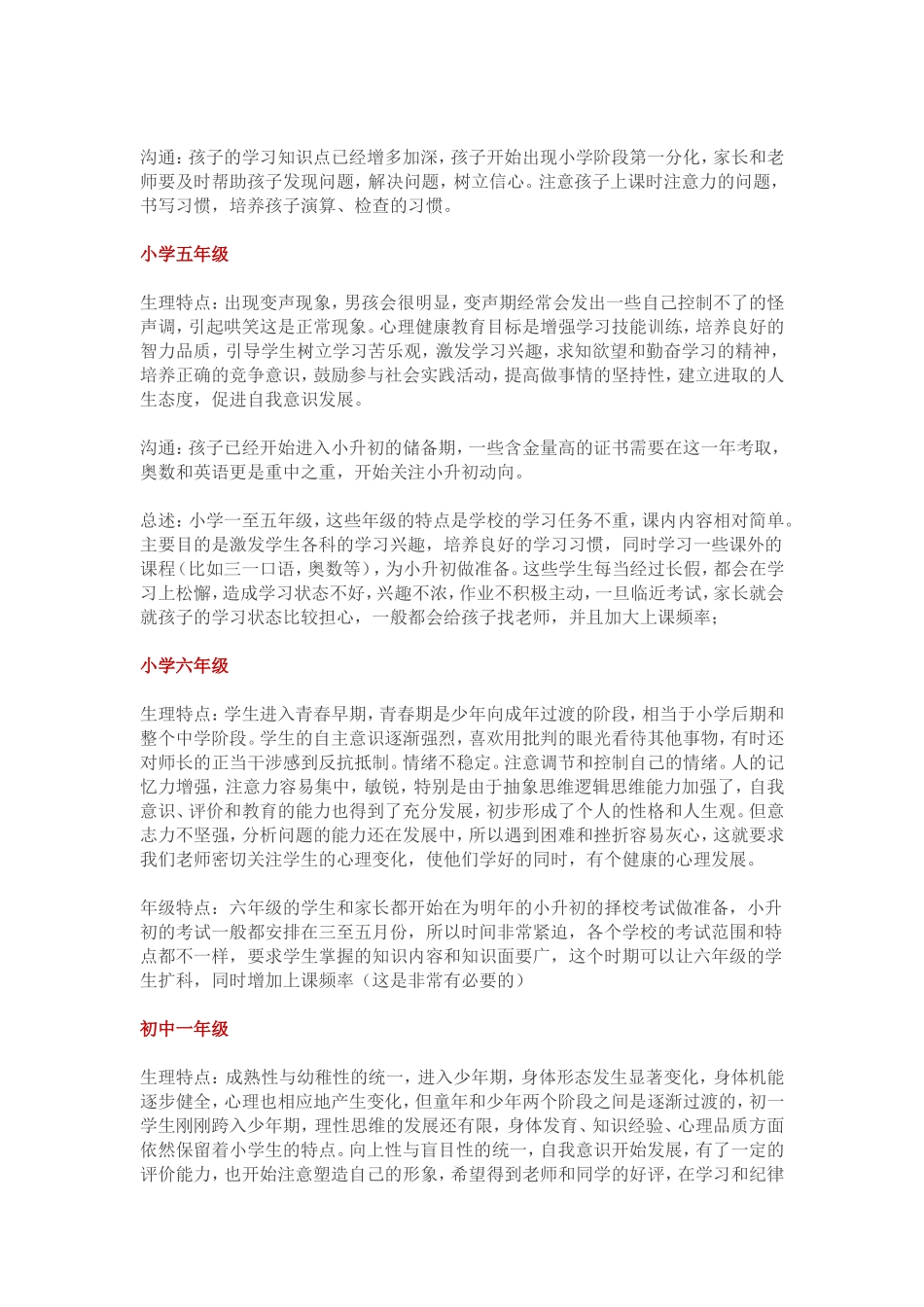 沟通：孩子的学习知识点已经增多加深，孩子开始出现小学阶段第一分化，家长和老师要及时帮助孩子发现问题，解决问题，树立信心。注意孩子上课时注意力的问题，书写习惯，培养孩子演算、检查的习惯。

小学五年级

生理特点：出现变声现象，男孩会很明显，变声期经常会发出一些自己控制不了的怪声调，引起哄笑这是正常现象。心理健康教育目标是增强学习技能训练，培养良好的智力品质，引导学生树立学习苦乐观，激发学习兴趣，求知欲望和勤奋学习的精神，培养正确的竞争意识，鼓励参与社会实践活动，提高做事情的坚持性，建立进取的人生态度，促进自我意识发展。

沟通：孩子已经开始进入小升初的储备期，一些含金量高的证书需要在这一年考取，奥数和英语更是重中之重，开始关注小升初动向。

总述：小学一至五年级，这些年级的特点是学校的学习任务不重，课内内容相对简单。主要目的是激发学生各科的学习兴趣，培养良好的学习习惯，同时学习一些课外的课程（比如三一口语，奥数等），为小升初做准备。这些学生每当经过长假，都会在学习上松懈，造成学习状态不好，兴趣不浓，作业不积极主动，一旦临近考试，家长就会就孩子的学习状态比较担心，一般都会给孩子找老师，并且加大上课频率；

小学六年级

生理特点：学生进入青春早期，青春期是少年向成年过渡的阶段，相当于小学后期和整个中学阶段。学生的自主意识逐渐强烈，喜欢用批判的眼光看待其他事物，有时还对师长的正当干涉感到反抗抵制。情绪不稳定。注意调节和控制自己的情绪。人的记忆力增强，注意力容易集中，敏锐，特别是由于抽象思维逻辑思维能力加强了，自我意识、评价和教育的能力也得到了充分发展，初步形成了个人的性格和人生观。但意志力不坚强，分析问题的能力还在发展中，所以遇到困难和挫折容易灰心，这就要求我们老师密切关注学生的心理变化，使他们学好的同时，有个健康的心理发展。

年级特点：六年级的学生和家长都开始在为明年的小升初的择校考试做准备，小升初的考试一般都安排在三至五月份，所以时间非常紧迫，各个学校的考试范围和特点都不一样，要求学生掌握的知识内容和知识面要广，这个时期可以让六年级的学生扩科，同时增加上课频率（这是非常有必要的）

初中一年级

生理特点：成熟性与幼稚性的统一，进入少年期，身体形态发生显著变化，身体机能逐步健全，心理也相应地产生变化，但童年和少年两个阶段之间是逐渐过渡的，初一学生刚刚跨入少年期，理性思维的发展还有限，身体发育、知识经验、心理品质方面依然保留着小学生的特点。向上性与盲目性的统一，自我意识开始发展，有了一定的评价能力，也开始注意塑造自己的形象，希望得到老师和同学的好评，在学习和纪律